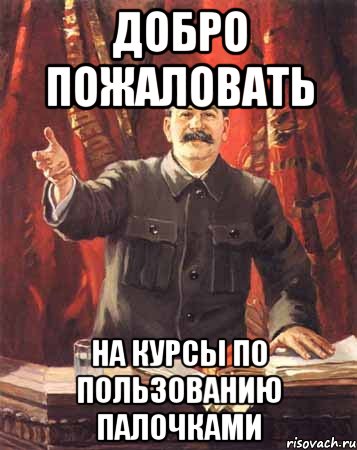 ДОБРО ПОЖАЛОВАТЬ

НА КУРСЫ ПО ПОЛЬЗОВАНИЮ ПАЛОЧКАМИ

risovach.ru